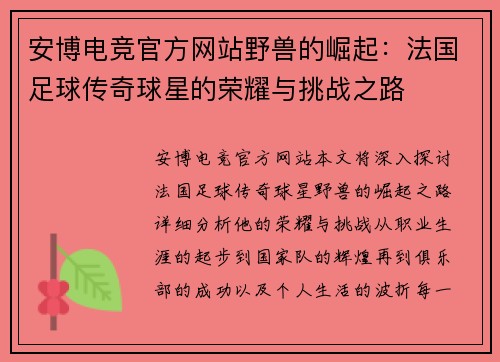 安博电竞官方网站野兽的崛起：法国足球传奇球星的荣耀与挑战之路

安博电竞官方网站本文将深入探讨法国足球传奇球星野兽的崛起之路详细分析他的荣耀与挑战从职业生涯的起步到国家队的辉煌再到俱乐部的成功以及个人生活的波折每一